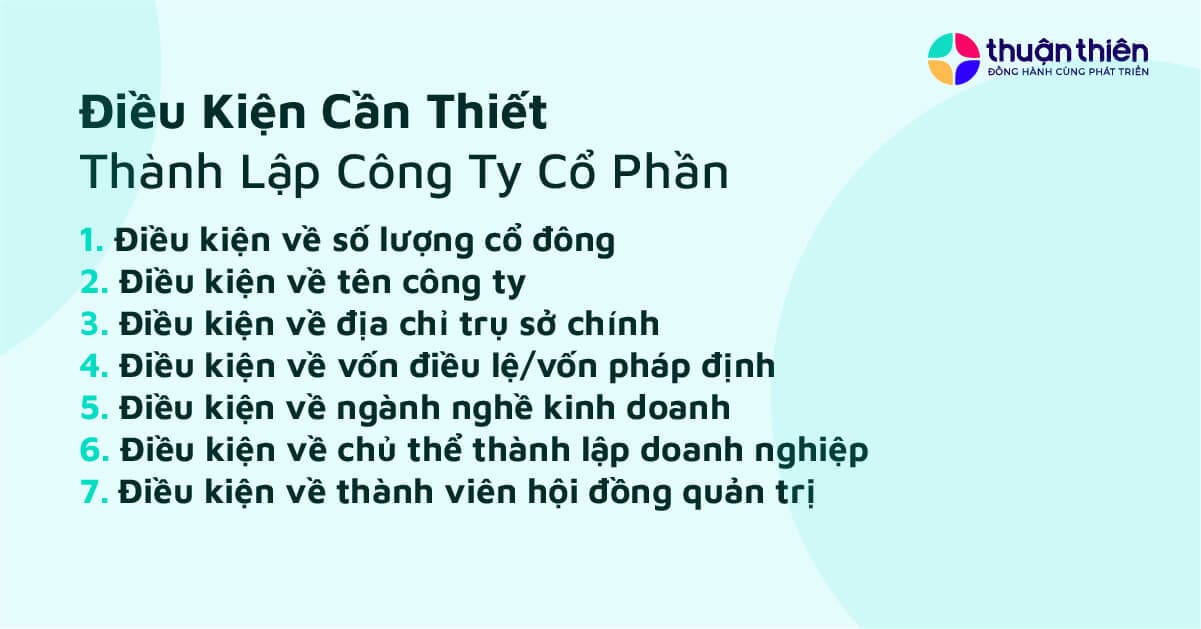 thuận thiên
ĐỒNG HÀNH CÙNG PHÁT TRIỂN

Điều Kiện Cần Thiết
Thành Lập Công Ty Cổ Phần

1. Điều kiện về số lượng cổ đông
2. Điều kiện về tên công ty
3. Điều kiện về địa chỉ trụ sở chính
4. Điều kiện về vốn điều lệ/vốn pháp định
5. Điều kiện về ngành nghề kinh doanh
6. Điều kiện về chủ thể thành lập doanh nghiệp
7. Điều kiện về thành viên hội đồng quản trị